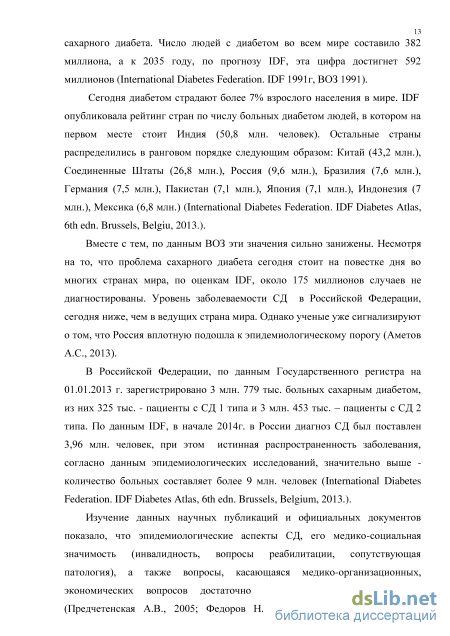 13

сахарного диабета. Число людей с диабетом во всем мире составило 382 миллиона, а к 2035 году, по прогнозу IDF, эта цифра достигнет 592 миллионов (International Diabetes Federation. IDF 1991г, ВОЗ 1991).

Сегодня диабетом страдают более 7% взрослого населения в мире. IDF опубликовала рейтинг стран по числу больных диабетом людей, в котором на первом месте стоит Индия (50,8 млн. человек). Остальные страны распределились в ранговом порядке следующим образом: Китай (43,2 млн.), Соединенные Штаты (26,8 млн.), Россия (9,6 млн.), Бразилия (7,6 млн.), Германия (7,5 млн.), Пакистан (7,1 млн.), Япония (7,1 млн.), Индонезия (7 млн.), Мексика (6,8 млн.) (International Diabetes Federation. IDF Diabetes Atlas, 6th edn. Brussels, Belgiu, 2013.).

Вместе с тем, по данным ВОЗ эти значения сильно занижены. Несмотря на то, что проблема сахарного диабета сегодня стоит на повестке дня во многих странах мира, по оценкам IDF, около 175 миллионов случаев не диагностированы. Уровень заболеваемости СД в Российской Федерации, сегодня ниже, чем в ведущих страна мира. Однако ученые уже сигнализируют о том, что Россия вплотную подошла к эпидемиологическому порогу (Аметов А.С., 2013).

В Российской Федерации, по данным Государственного регистра на 01.01.2013 г. зарегистрировано 3 млн. 779 тыс. больных сахарным диабетом, из них 325 тыс. - пациенты с СД 1 типа и 3 млн. 453 тыс. – пациенты с СД 2 типа. По данным IDF, в начале 2014г. в России диагноз СД был поставлен 3,96 млн. человек, при этом истинная распространенность заболевания, согласно данным эпидемиологических исследований, значительно выше - количество больных составляет более 9 млн. человек (International Diabetes Federation. IDF Diabetes Atlas, 6th edn. Brussels, Belgium, 2013.).

Изучение данных научных публикаций и официальных документов показало, что эпидемиологические аспекты СД, его медико-социальная значимость (инвалидность, вопросы реабилитации, сопутствующая патология), а также вопросы, касающаяся медико-организационных, экономических вопросов достаточно

(Предчетенская А.В., 2005; Федоров Н.

dsLib.net
библиотека диссертаций